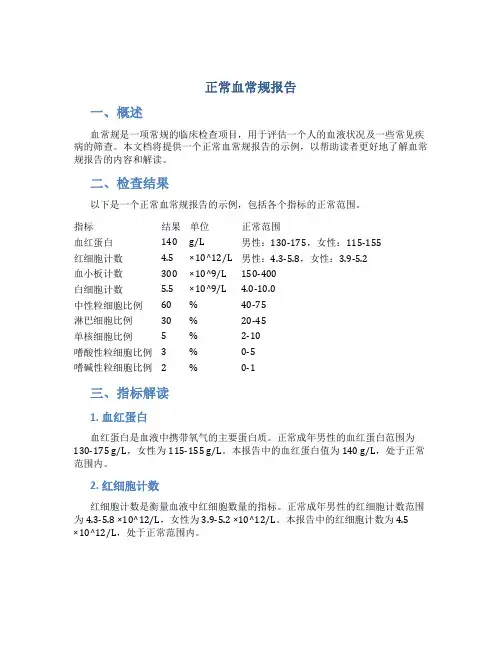 正常血常规报告

一、概述

血常规是一项常规的临床检查项目，用于评估一个人的血液状况及一些常见疾病的筛查。本文档将提供一个正常血常规报告的示例，以帮助读者更好地了解血常规报告的内容和解读。

二、检查结果

以下是一个正常血常规报告的示例，包括各个指标的正常范围。

| 指标 | 结果 | 单位 | 正常范围 |
|---|---|---|---|
| 血红蛋白 | 140 | g/L | 男性：130-175，女性：115-155 |
| 红细胞计数 | 4.5 | ×10^12/L | 男性：4.3-5.8，女性：3.9-5.2 |
| 血小板计数 | 300 | ×10^9/L | 150-400 |
| 白细胞计数 | 5.5 | ×10^9/L | 4.0-10.0 |
| 中性粒细胞比例 | 60 | % | 40-75 |
| 淋巴细胞比例 | 30 | % | 20-45 |
| 单核细胞比例 | 5 | % | 2-10 |
| 嗜酸性粒细胞比例 | 3 | % | 0-5 |
| 嗜碱性粒细胞比例 | 2 | % | 0-1 |

三、指标解读

1. 血红蛋白

血红蛋白是血液中携带氧气的主要蛋白质。正常成年男性的血红蛋白范围为130-175 g/L，女性为115-155 g/L。本报告中的血红蛋白值为140 g/L，处于正常范围内。

2. 红细胞计数

红细胞计数是衡量血液中红细胞数量的指标。正常成年男性的红细胞计数范围为4.3-5.8 ×10^12/L，女性为3.9-5.2 ×10^12/L。本报告中的红细胞计数为4.5 ×10^12/L，处于正常范围内。